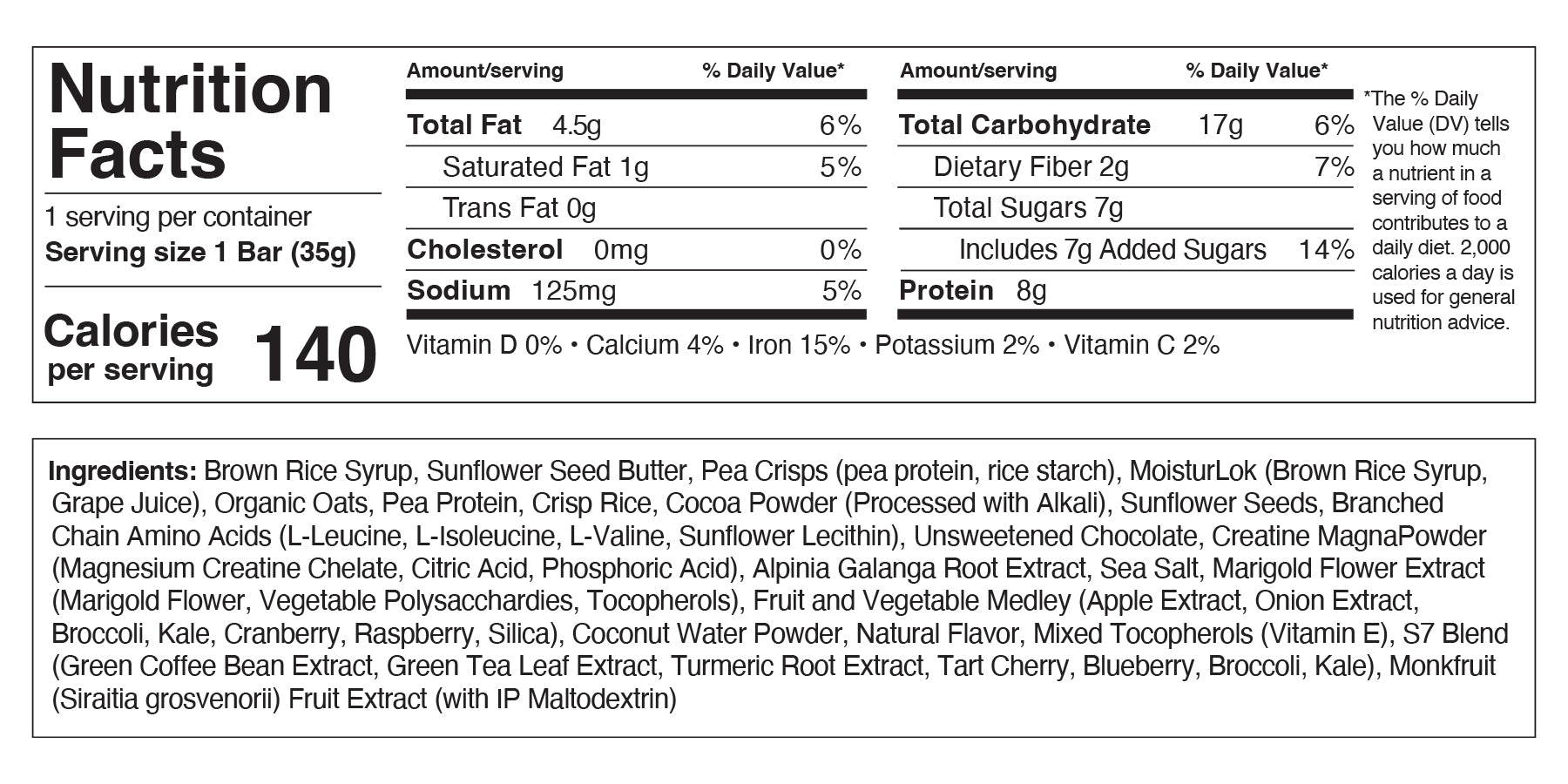 Nutrition Facts

1 serving per container
Serving size 1 Bar (35g)

Calories per serving 140

| Amount/serving | % Daily Value* |
|---|---|
| Total Fat 4.5g | 6% |
| Saturated Fat 1g | 5% |
| Trans Fat 0g | |
| Cholesterol 0mg | 0% |
| Sodium 125mg | 5% |

| Amount/serving | % Daily Value* |
|---|---|
| Total Carbohydrate 17g | 6% |
| Dietary Fiber 2g | 7% |
| Total Sugars 7g | |
| Includes 7g Added Sugars | 14% |
| Protein 8g | |

Vitamin D 0% • Calcium 4% • Iron 15% • Potassium 2% • Vitamin C 2%

*The % Daily Value (DV) tells you how much a nutrient in a serving of food contributes to a daily diet. 2,000 calories a day is used for general nutrition advice.

Ingredients: Brown Rice Syrup, Sunflower Seed Butter, Pea Crisps (pea protein, rice starch), MoisturLok (Brown Rice Syrup, Grape Juice), Organic Oats, Pea Protein, Crisp Rice, Cocoa Powder (Processed with Alkali), Sunflower Seeds, Branched Chain Amino Acids (L-Leucine, L-Isoleucine, L-Valine, Sunflower Lecithin), Unsweetened Chocolate, Creatine MagnaPowder (Magnesium Creatine Chelate, Citric Acid, Phosphoric Acid), Alpinia Galanga Root Extract, Sea Salt, Marigold Flower Extract (Marigold Flower, Vegetable Polysacchardies, Tocopherols), Fruit and Vegetable Medley (Apple Extract, Onion Extract, Broccoli, Kale, Cranberry, Raspberry, Silica), Coconut Water Powder, Natural Flavor, Mixed Tocopherols (Vitamin E), S7 Blend (Green Coffee Bean Extract, Green Tea Leaf Extract, Turmeric Root Extract, Tart Cherry, Blueberry, Broccoli, Kale), Monkfruit (Siraitia grosvenorii) Fruit Extract (with IP Maltodextrin)